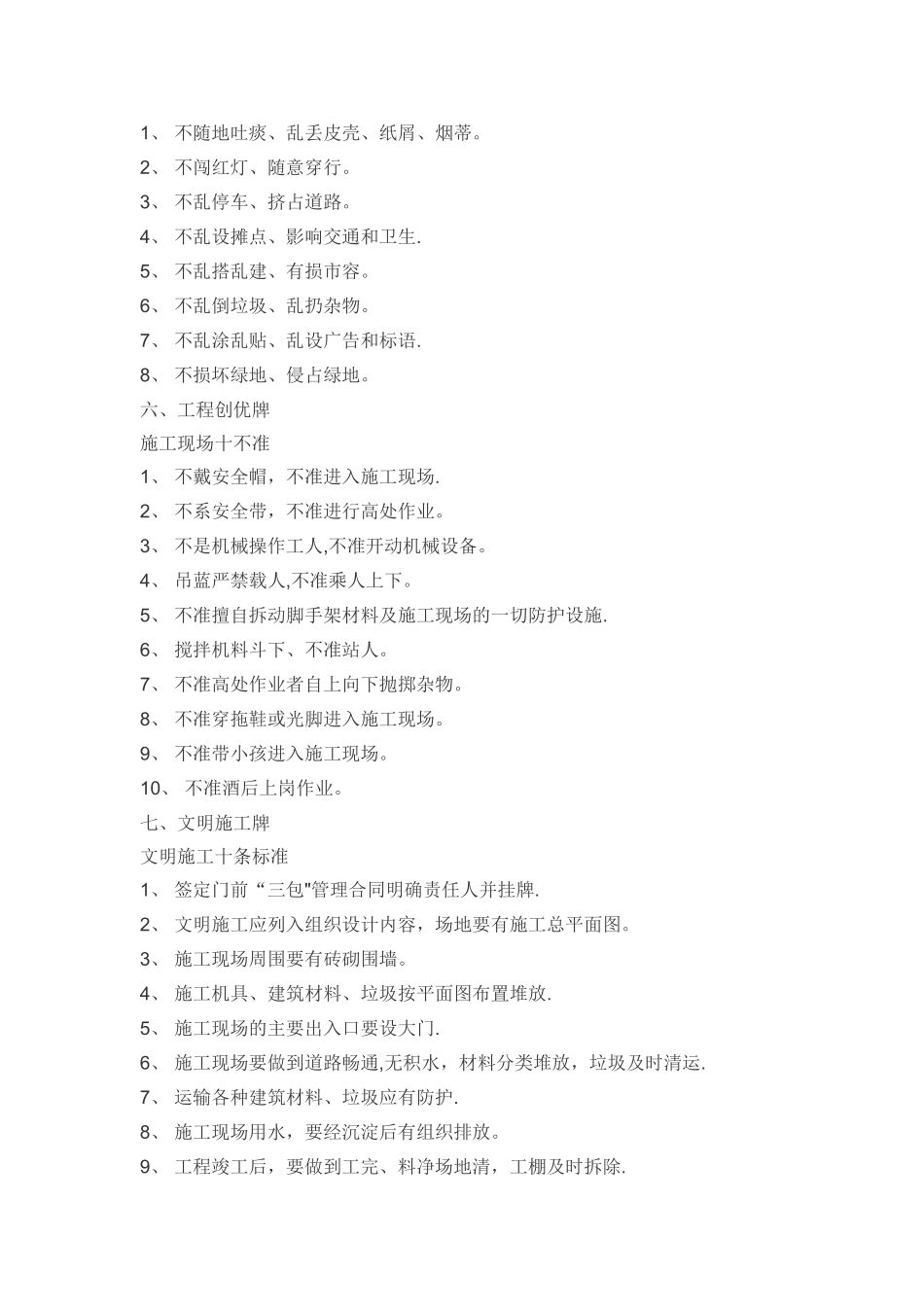 1、 不随地吐痰、乱丢皮壳、纸屑、烟蒂。

2、 不闯红灯、随意穿行。

3、 不乱停车、挤占道路。

4、 不乱设摊点、影响交通和卫生.

5、 不乱搭乱建、有损市容。

6、 不乱倒垃圾、乱扔杂物。

7、 不乱涂乱贴、乱设广告和标语.

8、 不损坏绿地、侵占绿地。

六、工程创优牌

施工现场十不准

1、 不戴安全帽，不准进入施工现场.

2、 不系安全带，不准进行高处作业。

3、 不是机械操作工人,不准开动机械设备。

4、 吊蓝严禁载人,不准乘人上下。

5、 不准擅自拆动脚手架材料及施工现场的一切防护设施.

6、 搅拌机料斗下、不准站人。

7、 不准高处作业者自上向下抛掷杂物。

8、 不准穿拖鞋或光脚进入施工现场。

9、 不准带小孩进入施工现场。

10、 不准酒后上岗作业。

七、文明施工牌

文明施工十条标准

1、 签定门前“三包"管理合同明确责任人并挂牌.

2、 文明施工应列入组织设计内容，场地要有施工总平面图。

3、 施工现场周围要有砖砌围墙。

4、 施工机具、建筑材料、垃圾按平面图布置堆放.

5、 施工现场的主要出入口要设大门.

6、 施工现场要做到道路畅通,无积水，材料分类堆放，垃圾及时清运.

7、 运输各种建筑材料、垃圾应有防护.

8、 施工现场用水，要经沉淀后有组织排放。

9、 工程竣工后，要做到工完、料净场地清，工棚及时拆除.